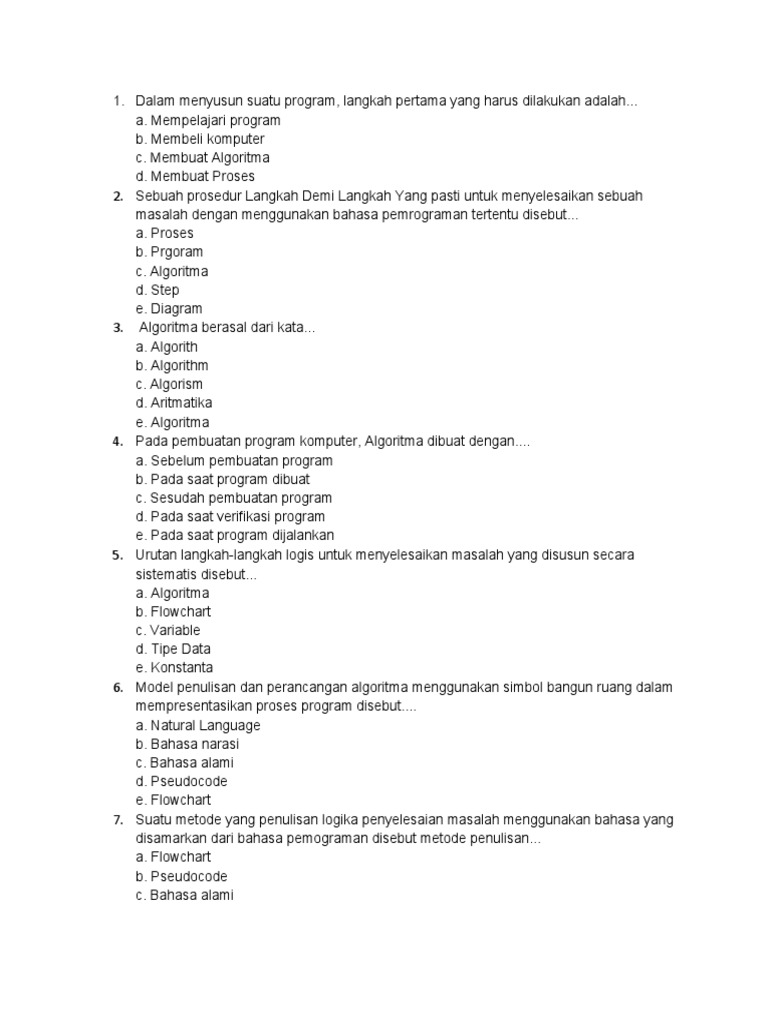 1. Dalam menyusun suatu program, langkah pertama yang harus dilakukan adalah...
a. Mempelajari program
b. Membeli komputer
c. Membuat Algoritma
d. Membuat Proses
2. Sebuah prosedur Langkah Demi Langkah Yang pasti untuk menyelesaikan sebuah masalah dengan menggunakan bahasa pemrograman tertentu disebut...
a. Proses
b. Prgoram
c. Algoritma
d. Step
e. Diagram
3. Algoritma berasal dari kata...
a. Algorith
b. Algorithm
c. Algorism
d. Aritmatika
e. Algoritma
4. Pada pembuatan program komputer, Algoritma dibuat dengan....
a. Sebelum pembuatan program
b. Pada saat program dibuat
c. Sesudah pembuatan program
d. Pada saat verifikasi program
e. Pada saat program dijalankan
5. Urutan langkah-langkah logis untuk menyelesaikan masalah yang disusun secara sistematis disebut...
a. Algoritma
b. Flowchart
c. Variable
d. Tipe Data
e. Konstanta
6. Model penulisan dan perancangan algoritma menggunakan simbol bangun ruang dalam mempresentasikan proses program disebut....
a. Natural Language
b. Bahasa narasi
c. Bahasa alami
d. Pseudocode
e. Flowchart
7. Suatu metode yang penulisan logika penyelesaian masalah menggunakan bahasa yang disamarkan dari bahasa pemograman disebut metode penulisan...
a. Flowchart
b. Pseudocode
c. Bahasa alami